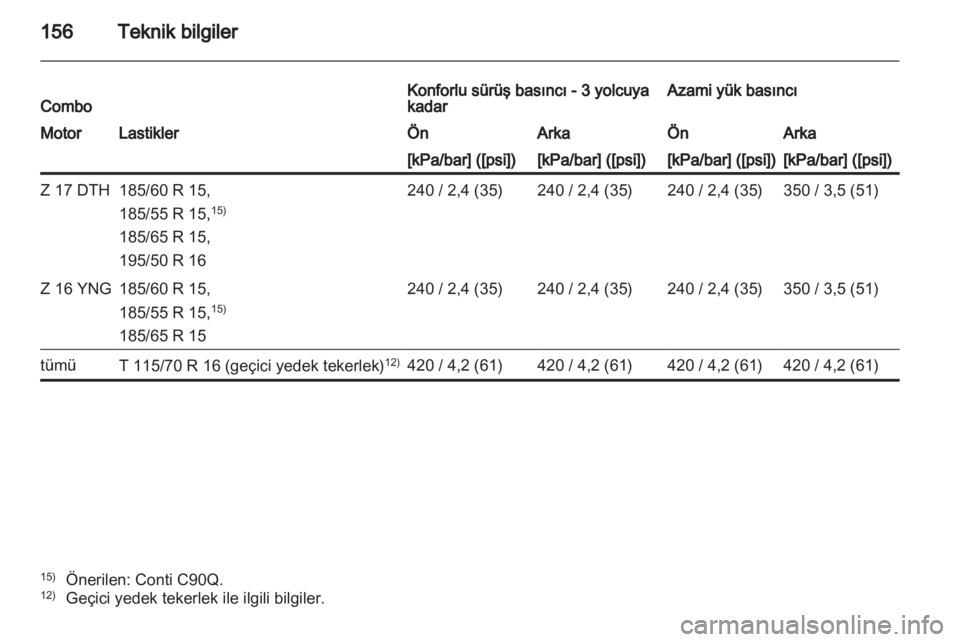 156 Teknik bilgiler

| Combo | | Konforlu sürüş basıncı - 3 yolcuya kadar | | Azami yük basıncı | |
|---|---|---|---|---|---|
| Motor | Lastikler | Ön | Arka | Ön | Arka |
| | | [kPa/bar] ([psi]) | [kPa/bar] ([psi]) | [kPa/bar] ([psi]) | [kPa/bar] ([psi]) |
| Z 17 DTH | 185/60 R 15, 185/55 R 15,$^{15)}$ 185/65 R 15, 195/50 R 16 | 240 / 2,4 (35) | 240 / 2,4 (35) | 240 / 2,4 (35) | 350 / 3,5 (51) |
| Z 16 YNG | 185/60 R 15, 185/55 R 15,$^{15)}$ 185/65 R 15 | 240 / 2,4 (35) | 240 / 2,4 (35) | 240 / 2,4 (35) | 350 / 3,5 (51) |
| tümü | T 115/70 R 16 (geçici yedek tekerlek)$^{12)}$ | 420 / 4,2 (61) | 420 / 4,2 (61) | 420 / 4,2 (61) | 420 / 4,2 (61) |

$^{15)}$ Önerilen: Conti C90Q.
$^{12)}$ Geçici yedek tekerlek ile ilgili bilgiler.

carmanualsonline.info